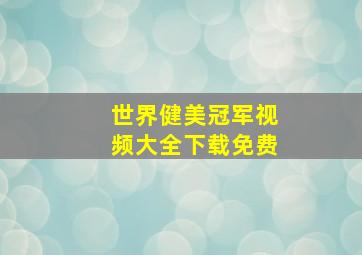 世界健美冠军视频大全下载免费